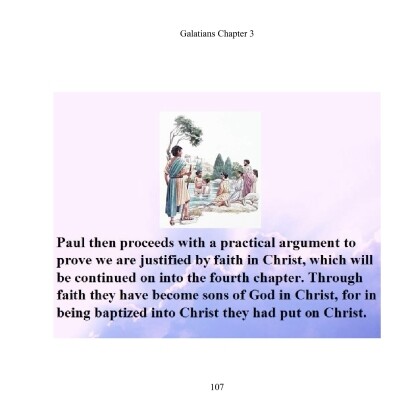 Galatians Chapter 3

Paul then proceeds with a practical argument to prove we are justified by faith in Christ, which will be continued on into the fourth chapter. Through faith they have become sons of God in Christ, for in being baptized into Christ they had put on Christ.

107